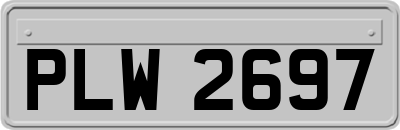 PLW 2697